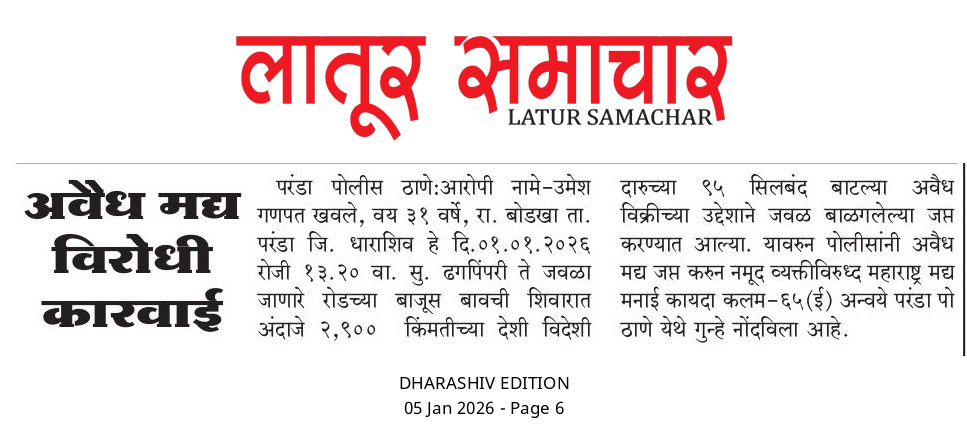 लातूर समाचार
LATUR SAMACHAR

अवैध मद्य विरोधी कारवाई

परंडा पोलीस ठाणे:आरोपी नामे-उमेश गणपत खवले, वय ३१ वर्षे, रा. बोडखा ता. परंडा जि. धाराशिव हे दि.०१.०१.२०२६ रोजी १३.२० वा. सु. ढगपिंपरी ते जवळा जाणारे रोडच्या बाजूस बावची शिवारात अंदाजे २,९०० किंमतीच्या देशी विदेशी दारुच्या ९५ सिलबंद बाटल्या अवैध विक्रीच्या उद्देशाने जवळ बाळगलेल्या जप्त करण्यात आल्या. यावरुन पोलीसांनी अवैध मद्य जप्त करुन नमूद व्यक्तीविरुध्द महाराष्ट्र मद्य मनाई कायदा कलम-६५(ई) अन्वये परंडा पो ठाणे येथे गुन्हे नोंदविला आहे.

DHARASHIV EDITION
05 Jan 2026 - Page 6